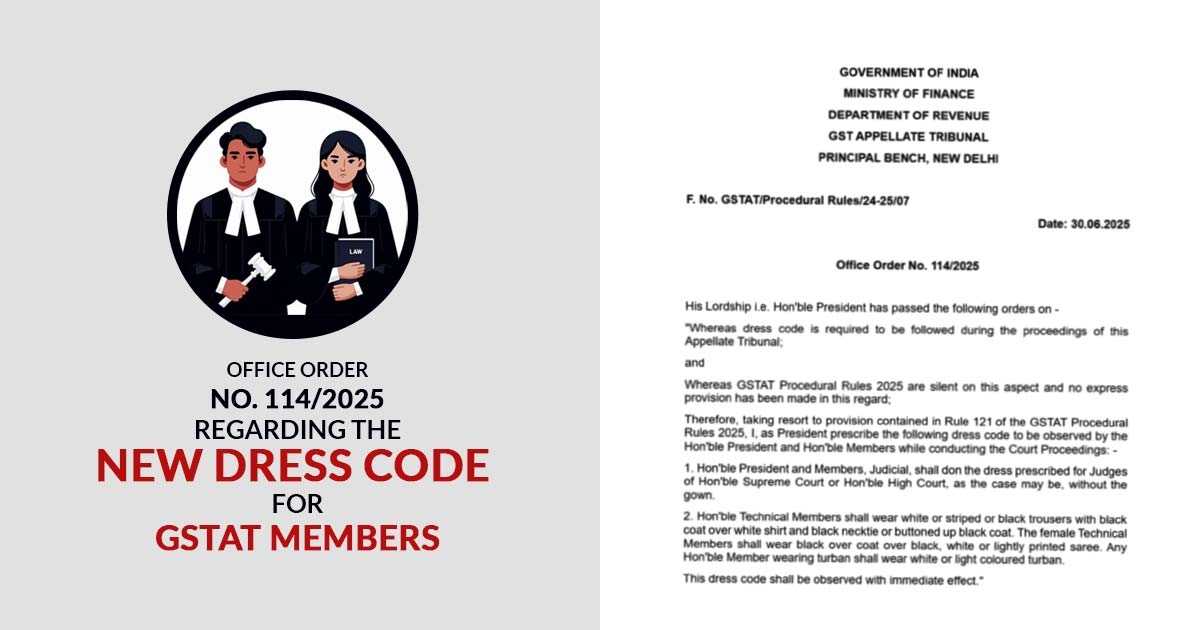 LAW

OFFICE ORDER
NO. 114/2025
REGARDING THE
NEW DRESS CODE
FOR
GSTAT MEMBERS

GOVERNMENT OF INDIA
MINISTRY OF FINANCE
DEPARTMENT OF REVENUE
GST APPELLATE TRIBUNAL
PRINCIPAL BENCH, NEW DELHI

F. No. GSTAT/Procedural Rules/24-25/07

Date: 30.06.2025

Office Order No. 114/2025

His Lordship i.e. Hon'ble President has passed the following orders on -

"Whereas dress code is required to be followed during the proceedings of this Appellate Tribunal;

and

Whereas GSTAT Procedural Rules 2025 are silent on this aspect and no express provision has been made in this regard;

Therefore, taking resort to provision contained in Rule 121 of the GSTAT Procedural Rules 2025, I, as President prescribe the following dress code to be observed by the Hon'ble President and Hon'ble Members while conducting the Court Proceedings: -

1. Hon'ble President and Members, Judicial, shall don the dress prescribed for Judges of Hon'ble Supreme Court or Hon'ble High Court, as the case may be, without the gown.

2. Hon'ble Technical Members shall wear white or striped or black trousers with black coat over white shirt and black necktie or buttoned up black coat. The female Technical Members shall wear black over coat over black, white or lightly printed saree. Any Hon'ble Member wearing turban shall wear white or light coloured turban.

This dress code shall be observed with immediate effect."